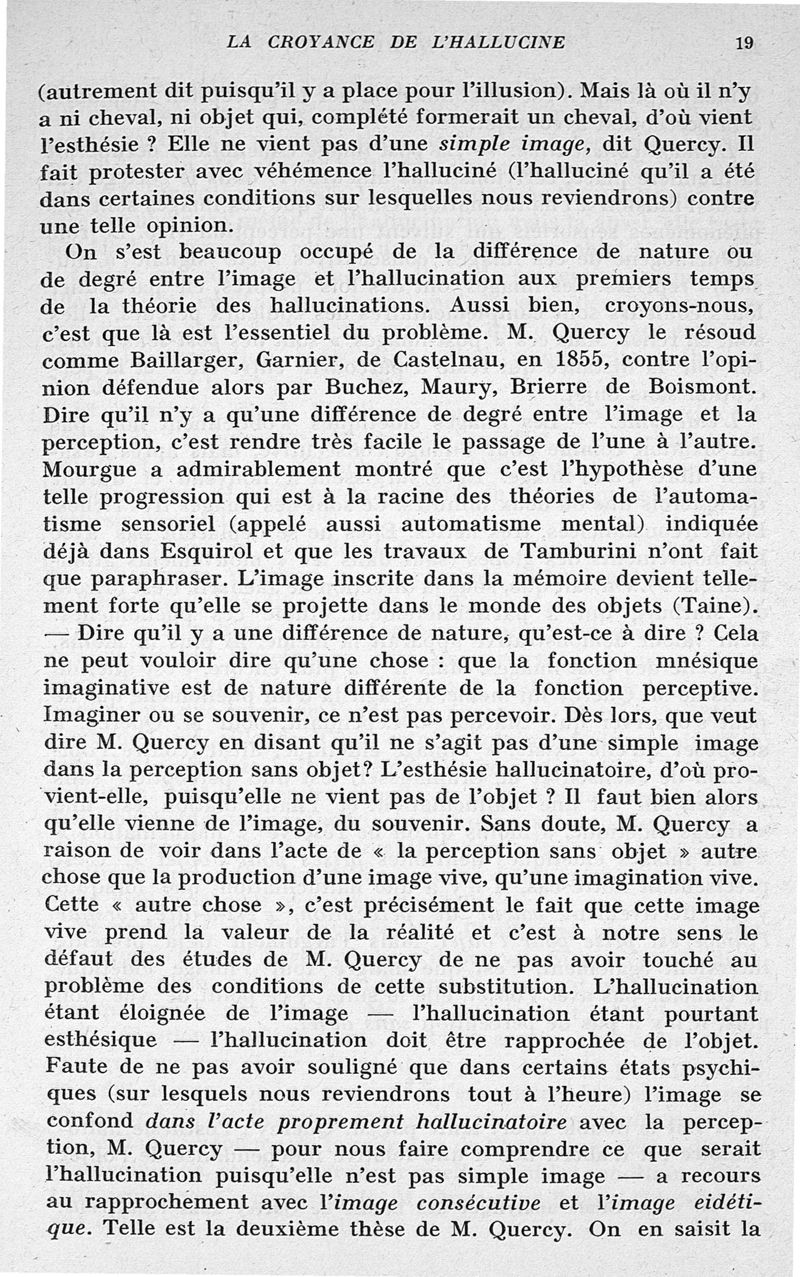 LA CROYANCE DE L'HALLUCINE 19

(autrement dit puisqu'il y a place pour l'illusion). Mais là où il n'y a ni cheval, ni objet qui, complété formerait un cheval, d'où vient l'esthésie ? Elle ne vient pas d'une simple image, dit Quercy. Il fait protester avec véhémence l'halluciné (l'halluciné qu'il a été dans certaines conditions sur lesquelles nous reviendrons) contre une telle opinion.

On s'est beaucoup occupé de la différence de nature ou de degré entre l'image et l'hallucination aux premiers temps de la théorie des hallucinations. Aussi bien, croyons-nous, c'est que là est l'essentiel du problème. M. Quercy le résoud comme Baillarger, Garnier, de Castelnau, en 1855, contre l'opinion défendue alors par Buchez, Maury, Brierre de Boismont. Dire qu'il n'y a qu'une différence de degré entre l'image et la perception, c'est rendre très facile le passage de l'une à l'autre. Mourgue a admirablement montré que c'est l'hypothèse d'une telle progression qui est à la racine des théories de l'automatisme sensoriel (appelé aussi automatisme mental) indiquée déjà dans Esquirol et que les travaux de Tamburini n'ont fait que paraphraser. L'image inscrite dans la mémoire devient tellement forte qu'elle se projette dans le monde des objets (Taine). — Dire qu'il y a une différence de nature, qu'est-ce à dire ? Cela ne peut vouloir dire qu'une chose : que la fonction mnésique imaginative est de nature différente de la fonction perceptive. Imaginer ou se souvenir, ce n'est pas percevoir. Dès lors, que veut dire M. Quercy en disant qu'il ne s'agit pas d'une simple image dans la perception sans objet? L'esthésie hallucinatoire, d'où provient-elle, puisqu'elle ne vient pas de l'objet ? Il faut bien alors qu'elle vienne de l'image, du souvenir. Sans doute, M. Quercy a raison de voir dans l'acte de « la perception sans objet » autre chose que la production d'une image vive, qu'une imagination vive. Cette « autre chose », c'est précisément le fait que cette image vive prend la valeur de la réalité et c'est à notre sens le défaut des études de M. Quercy de ne pas avoir touché au problème des conditions de cette substitution. L'hallucination étant éloignée de l'image — l'hallucination étant pourtant esthésique — l'hallucination doit être rapprochée de l'objet. Faute de ne pas avoir souligné que dans certains états psychiques (sur lesquels nous reviendrons tout à l'heure) l'image se confond dans l'acte proprement hallucinatoire avec la perception, M. Quercy — pour nous faire comprendre ce que serait l'hallucination puisqu'elle n'est pas simple image — a recours au rapprochement avec l'image consécutive et l'image eidétique. Telle est la deuxième thèse de M. Quercy. On en saisit la